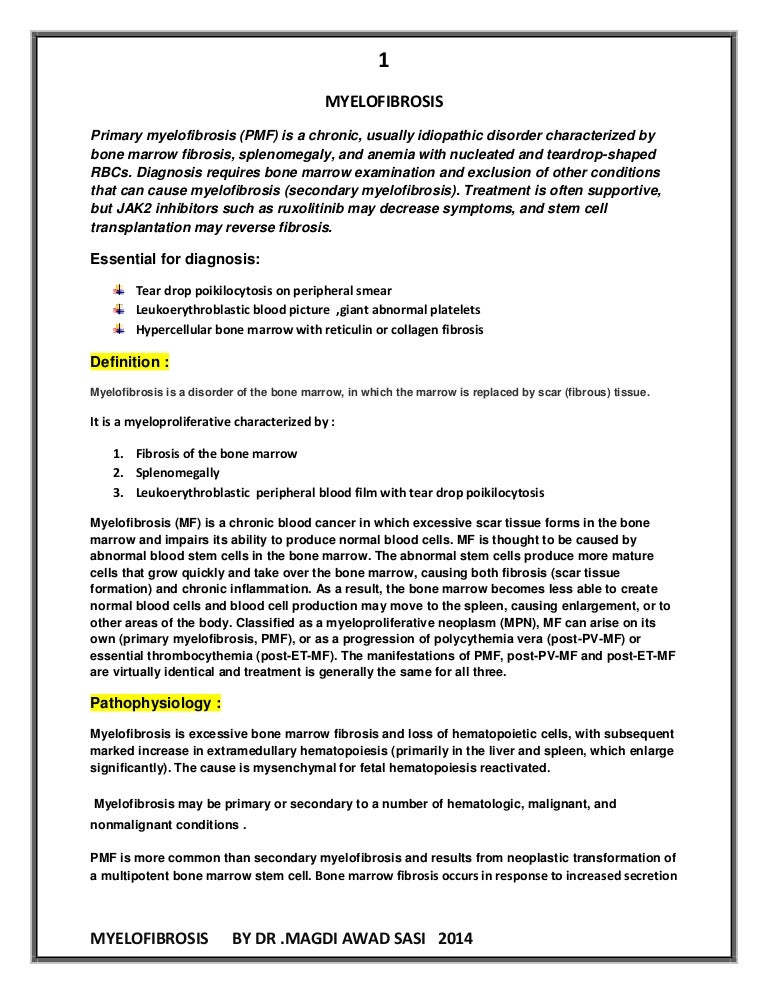 1

MYELOFIBROSIS

Primary myelofibrosis (PMF) is a chronic, usually idiopathic disorder characterized by bone marrow fibrosis, splenomegaly, and anemia with nucleated and teardrop-shaped RBCs. Diagnosis requires bone marrow examination and exclusion of other conditions that can cause myelofibrosis (secondary myelofibrosis). Treatment is often supportive, but JAK2 inhibitors such as ruxolitinib may decrease symptoms, and stem cell transplantation may reverse fibrosis.

Essential for diagnosis:

Tear drop poikilocytosis on peripheral smear
Leukoerythroblastic blood picture ,giant abnormal platelets
Hypercellular bone marrow with reticulin or collagen fibrosis

Definition :

Myelofibrosis is a disorder of the bone marrow, in which the marrow is replaced by scar (fibrous) tissue.

It is a myeloproliferative characterized by :

1. Fibrosis of the bone marrow
2. Splenomegally
3. Leukoerythroblastic peripheral blood film with tear drop poikilocytosis

Myelofibrosis (MF) is a chronic blood cancer in which excessive scar tissue forms in the bone marrow and impairs its ability to produce normal blood cells. MF is thought to be caused by abnormal blood stem cells in the bone marrow. The abnormal stem cells produce more mature cells that grow quickly and take over the bone marrow, causing both fibrosis (scar tissue formation) and chronic inflammation. As a result, the bone marrow becomes less able to create normal blood cells and blood cell production may move to the spleen, causing enlargement, or to other areas of the body. Classified as a myeloproliferative neoplasm (MPN), MF can arise on its own (primary myelofibrosis, PMF), or as a progression of polycythemia vera (post-PV-MF) or essential thrombocythemia (post-ET-MF). The manifestations of PMF, post-PV-MF and post-ET-MF are virtually identical and treatment is generally the same for all three.

Pathophysiology :

Myelofibrosis is excessive bone marrow fibrosis and loss of hematopoietic cells, with subsequent marked increase in extramedullary hematopoiesis (primarily in the liver and spleen, which enlarge significantly). The cause is mysenchymal for fetal hematopoiesis reactivated.

Myelofibrosis may be primary or secondary to a number of hematologic, malignant, and nonmalignant conditions .

PMF is more common than secondary myelofibrosis and results from neoplastic transformation of a multipotent bone marrow stem cell. Bone marrow fibrosis occurs in response to increased secretion

MYELOFIBROSIS BY DR .MAGDI AWAD SASI 2014